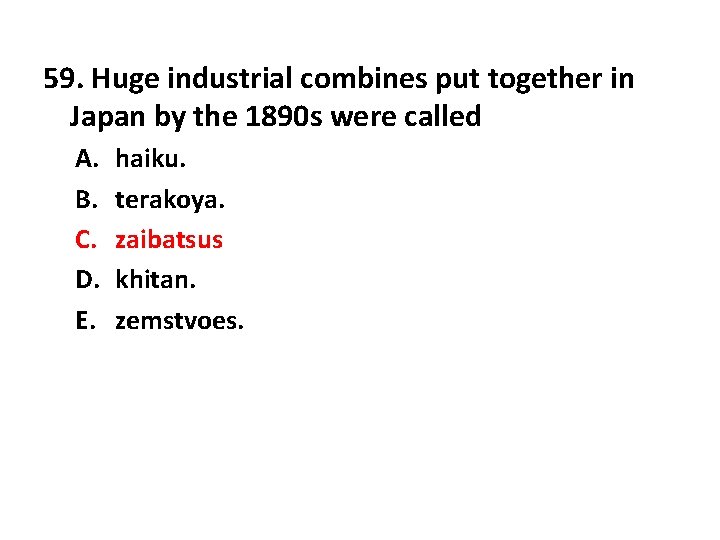 59. Huge industrial combines put together in Japan by the 1890s were called

A. haiku.
B. terakoya.
C. zaibatsus
D. khitan.
E. zemstvoes.